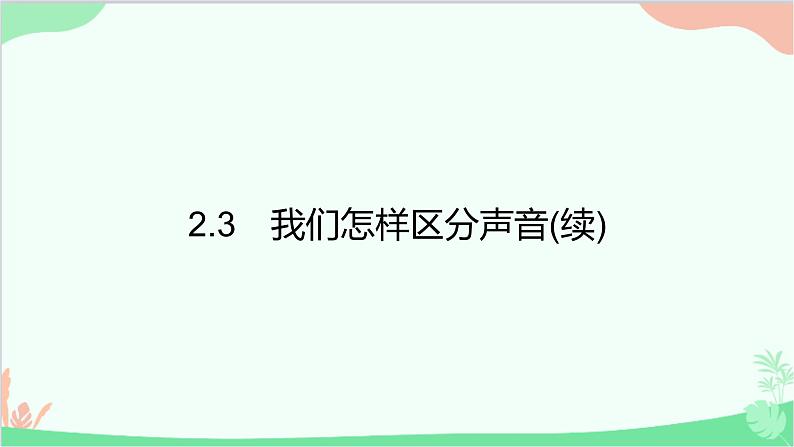 2.3　我们怎样区分声音(续)